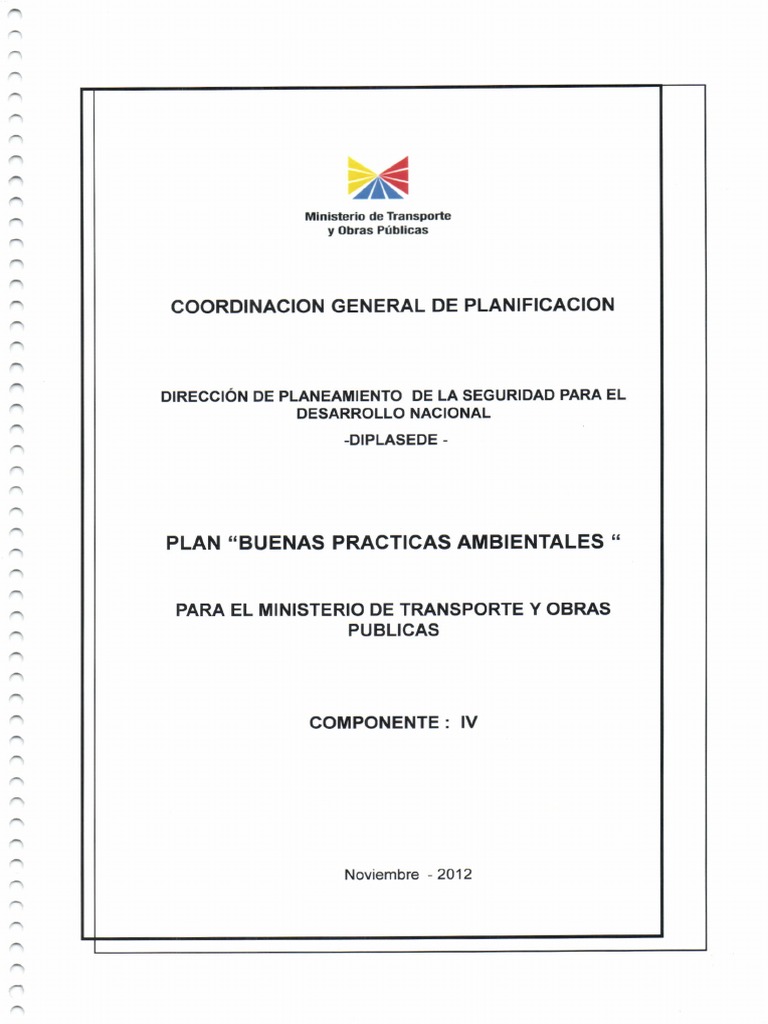 Ministerio de Transporte
y Obras Públicas

COORDINACION GENERAL DE PLANIFICACION

DIRECCIÓN DE PLANEAMIENTO DE LA SEGURIDAD PARA EL DESARROLLO NACIONAL
-DIPLASEDE -

PLAN "BUENAS PRACTICAS AMBIENTALES "

PARA EL MINISTERIO DE TRANSPORTE Y OBRAS PUBLICAS

COMPONENTE : IV

Noviembre - 2012